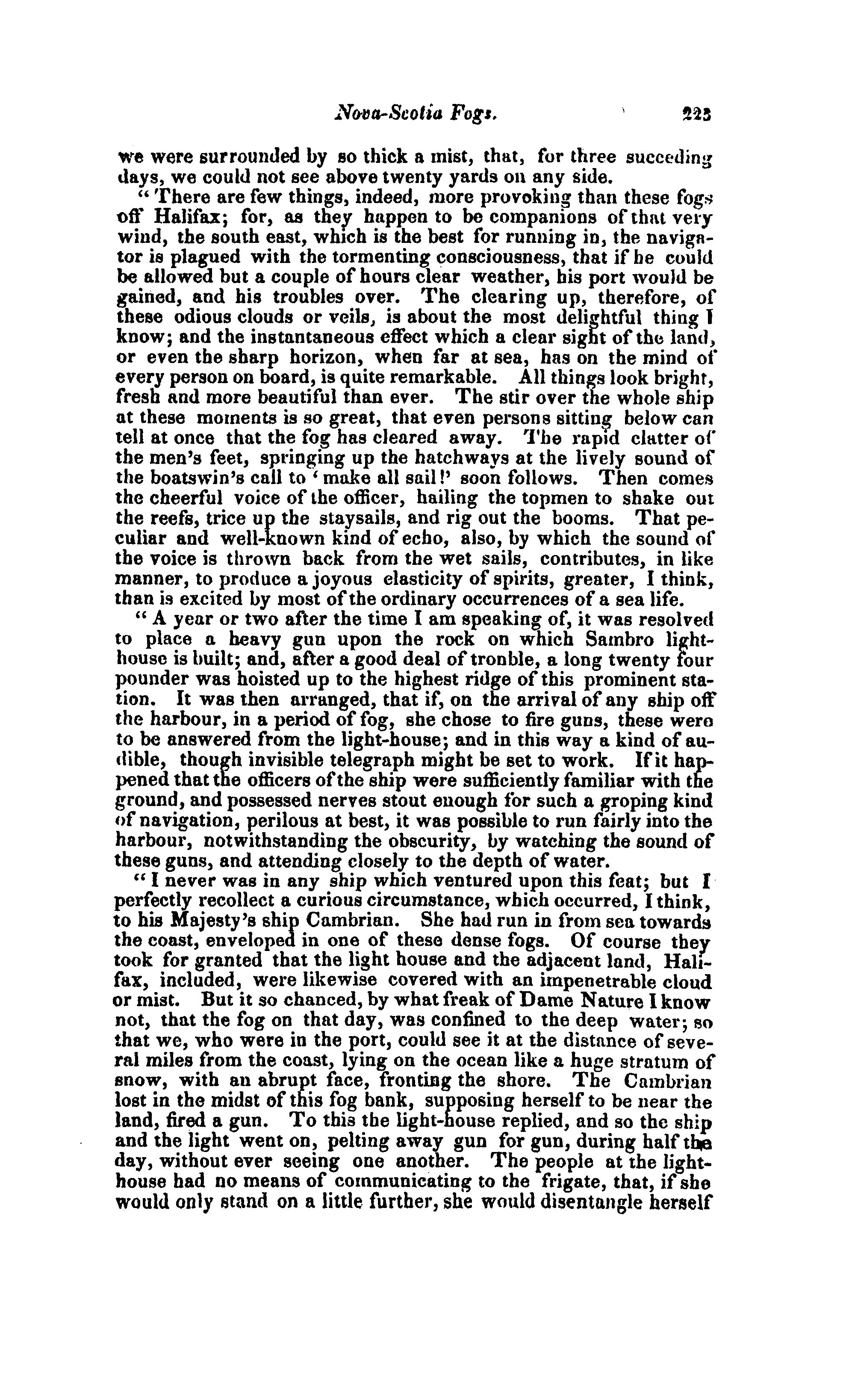 Nova-Scotia Fogs. 223

we were surrounded by so thick a mist, that, for three succeding days, we could not see above twenty yards on any side.

"There are few things, indeed, more provoking than these fogs off Halifax; for, as they happen to be companions of that very wind, the south east, which is the best for running in, the navigator is plagued with the tormenting consciousness, that if he could be allowed but a couple of hours clear weather, his port would be gained, and his troubles over. The clearing up, therefore, of these odious clouds or veils, is about the most delightful thing I know; and the instantaneous effect which a clear sight of the land, or even the sharp horizon, when far at sea, has on the mind of every person on board, is quite remarkable. All things look bright, fresh and more beautiful than ever. The stir over the whole ship at these moments is so great, that even persons sitting below can tell at once that the fog has cleared away. The rapid clatter of the men's feet, springing up the hatchways at the lively sound of the boatswin's call to 'make all sail!' soon follows. Then comes the cheerful voice of the officer, hailing the topmen to shake out the reefs, trice up the staysails, and rig out the booms. That peculiar and well-known kind of echo, also, by which the sound of the voice is thrown back from the wet sails, contributes, in like manner, to produce a joyous elasticity of spirits, greater, I think, than is excited by most of the ordinary occurrences of a sea life.

"A year or two after the time I am speaking of, it was resolved to place a heavy gun upon the rock on which Sambro lighthouse is built; and, after a good deal of tronble, a long twenty four pounder was hoisted up to the highest ridge of this prominent station. It was then arranged, that if, on the arrival of any ship off the harbour, in a period of fog, she chose to fire guns, these were to be answered from the light-house; and in this way a kind of audible, though invisible telegraph might be set to work. If it happened that the officers of the ship were sufficiently familiar with the ground, and possessed nerves stout enough for such a groping kind of navigation, perilous at best, it was possible to run fairly into the harbour, notwithstanding the obscurity, by watching the sound of these guns, and attending closely to the depth of water.

"I never was in any ship which ventured upon this feat; but I perfectly recollect a curious circumstance, which occurred, I think, to his Majesty's ship Cambrian. She had run in from sea towards the coast, enveloped in one of these dense fogs. Of course they took for granted that the light house and the adjacent land, Halifax, included, were likewise covered with an impenetrable cloud or mist. But it so chanced, by what freak of Dame Nature I know not, that the fog on that day, was confined to the deep water; so that we, who were in the port, could see it at the distance of several miles from the coast, lying on the ocean like a huge stratum of snow, with an abrupt face, fronting the shore. The Cambrian lost in the midst of this fog bank, supposing herself to be near the land, fired a gun. To this the light-house replied, and so the ship and the light went on, pelting away gun for gun, during half the day, without ever seeing one another. The people at the lighthouse had no means of communicating to the frigate, that, if she would only stand on a little further, she would disentangle herself